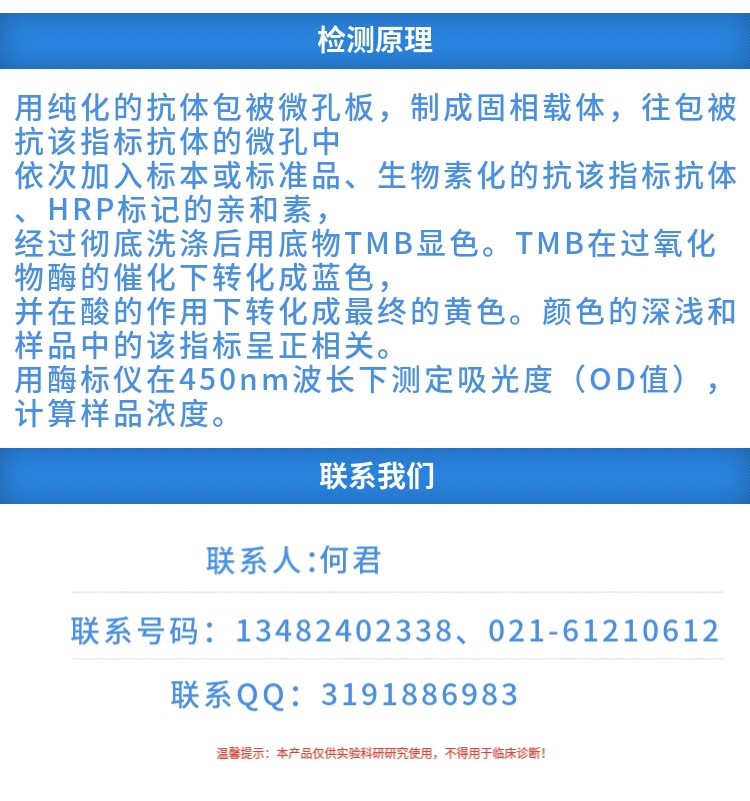 检测原理

用纯化的抗体包被微孔板，制成固相载体，往包被抗该指标抗体的微孔中
依次加入标本或标准品、生物素化的抗该指标抗体、HRP标记的亲和素，
经过彻底洗涤后用底物TMB显色。TMB在过氧化物酶的催化下转化成蓝色，
并在酸的作用下转化成最终的黄色。颜色的深浅和样品中的该指标呈正相关。
用酶标仪在450nm波长下测定吸光度（OD值），计算样品浓度。

联系我们

联系人:何君

联系号码：13482402338、021-61210612

联系QQ：3191886983

温馨提示：本产品仅供实验科研研究使用，不得用于临床诊断！